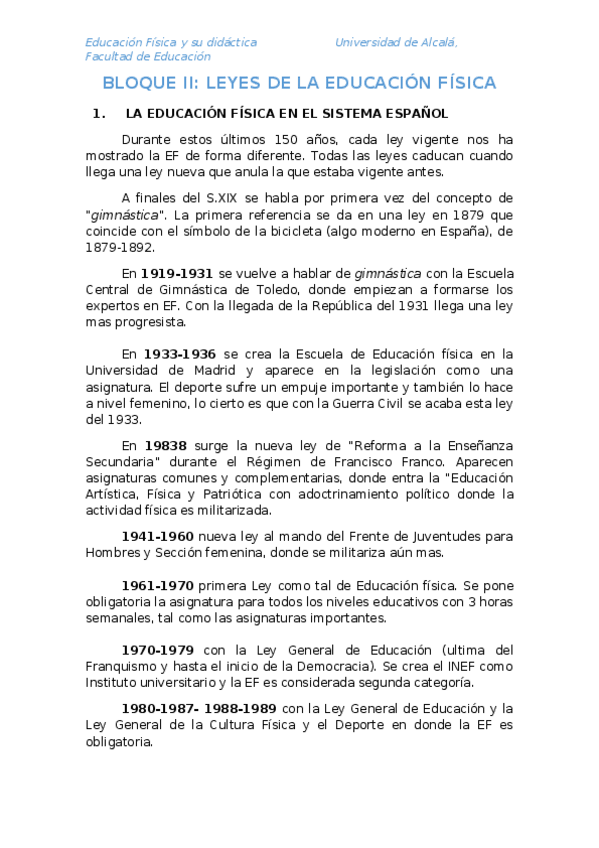 Educación Física y su didáctica Universidad de Alcalá, Facultad de Educación

BLOQUE II: LEYES DE LA EDUCACIÓN FÍSICA

1. LA EDUCACIÓN FÍSICA EN EL SISTEMA ESPAÑOL

Durante estos últimos 150 años, cada ley vigente nos ha mostrado la EF de forma diferente. Todas las leyes caducan cuando llega una ley nueva que anula la que estaba vigente antes.

A finales del S.XIX se habla por primera vez del concepto de "gimnástica". La primera referencia se da en una ley en 1879 que coincide con el símbolo de la bicicleta (algo moderno en España), de 1879-1892.

En 1919-1931 se vuelve a hablar de gimnástica con la Escuela Central de Gimnástica de Toledo, donde empiezan a formarse los expertos en EF. Con la llegada de la República del 1931 llega una ley mas progresista.

En 1933-1936 se crea la Escuela de Educación física en la Universidad de Madrid y aparece en la legislación como una asignatura. El deporte sufre un empuje importante y también lo hace a nivel femenino, lo cierto es que con la Guerra Civil se acaba esta ley del 1933.

En 19838 surge la nueva ley de "Reforma a la Enseñanza Secundaria" durante el Régimen de Francisco Franco. Aparecen asignaturas comunes y complementarias, donde entra la "Educación Artística, Física y Patriótica con adoctrinamiento político donde la actividad física es militarizada.

1941-1960 nueva ley al mando del Frente de Juventudes para Hombres y Sección femenina, donde se militariza aún mas.

1961-1970 primera Ley como tal de Educación física. Se pone obligatoria la asignatura para todos los niveles educativos con 3 horas semanales, tal como las asignaturas importantes.

1970-1979 con la Ley General de Educación (ultima del Franquismo y hasta el inicio de la Democracia). Se crea el INEF como Instituto universitario y la EF es considerada segunda categoría.

1980-1987- 1988-1989 con la Ley General de Educación y la Ley General de la Cultura Física y el Deporte en donde la EF es obligatoria.